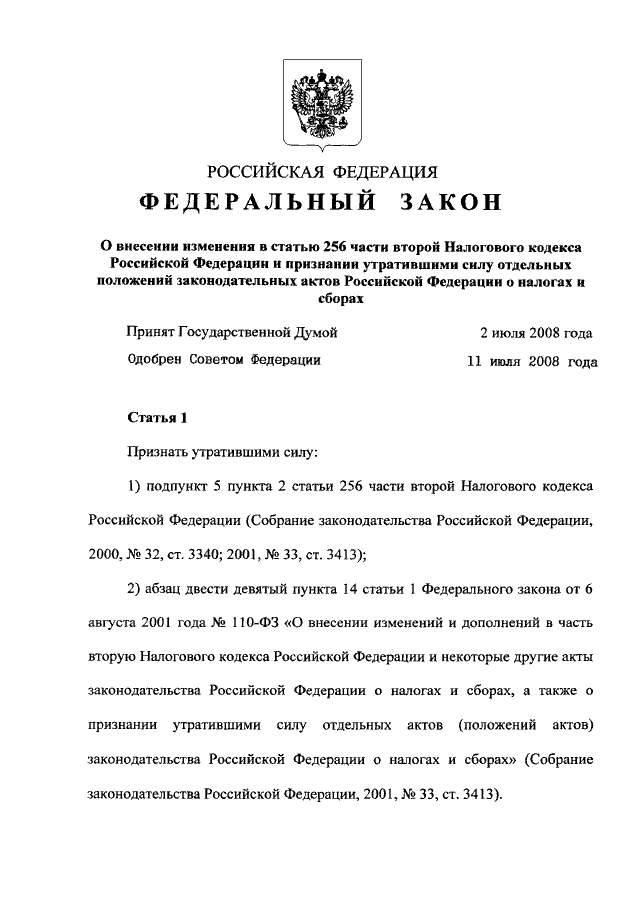 РОССИЙСКАЯ ФЕДЕРАЦИЯ

ФЕДЕРАЛЬНЫЙ ЗАКОН

О внесении изменения в статью 256 части второй Налогового кодекса Российской Федерации и признании утратившими силу отдельных положений законодательных актов Российской Федерации о налогах и сборах

Принят Государственной Думой 2 июля 2008 года

Одобрен Советом Федерации 11 июля 2008 года

Статья 1

Признать утратившими силу:

1) подпункт 5 пункта 2 статьи 256 части второй Налогового кодекса Российской Федерации (Собрание законодательства Российской Федерации, 2000, № 32, ст. 3340; 2001, № 33, ст. 3413);

2) абзац двести девятый пункта 14 статьи 1 Федерального закона от 6 августа 2001 года № 110-ФЗ «О внесении изменений и дополнений в часть вторую Налогового кодекса Российской Федерации и некоторые другие акты законодательства Российской Федерации о налогах и сборах, а также о признании утратившими силу отдельных актов (положений актов) законодательства Российской Федерации о налогах и сборах» (Собрание законодательства Российской Федерации, 2001, № 33, ст. 3413).